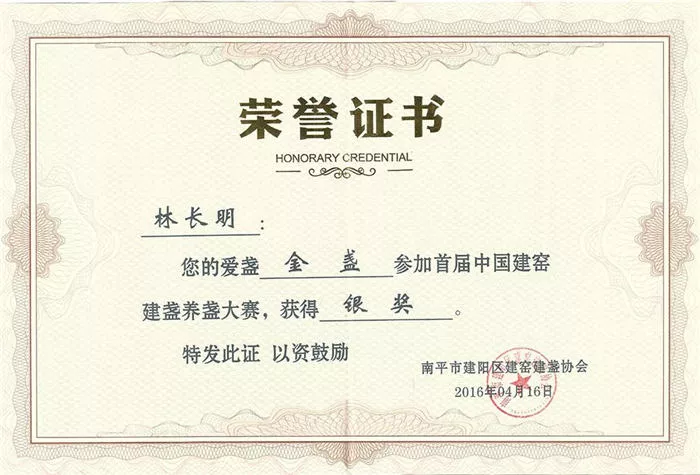 荣誉证书

HONORARY CREDENTIAL

林长明：

您的爱盏金盏参加首届中国建窑建盏养盏大赛，获得银奖。

特发此证 以资鼓励

南平市建阳区建窑建盏协会

2016年04月16日